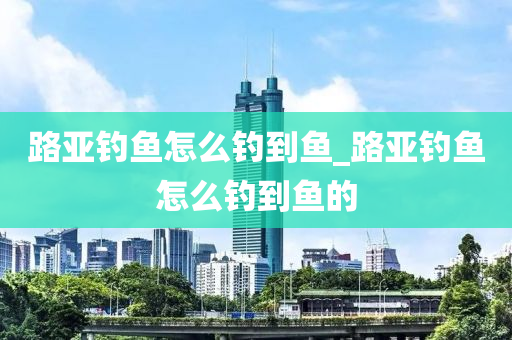 路亚钓鱼怎么钓到鱼_路亚钓鱼怎么钓到鱼的